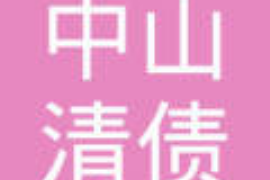 中山
清债